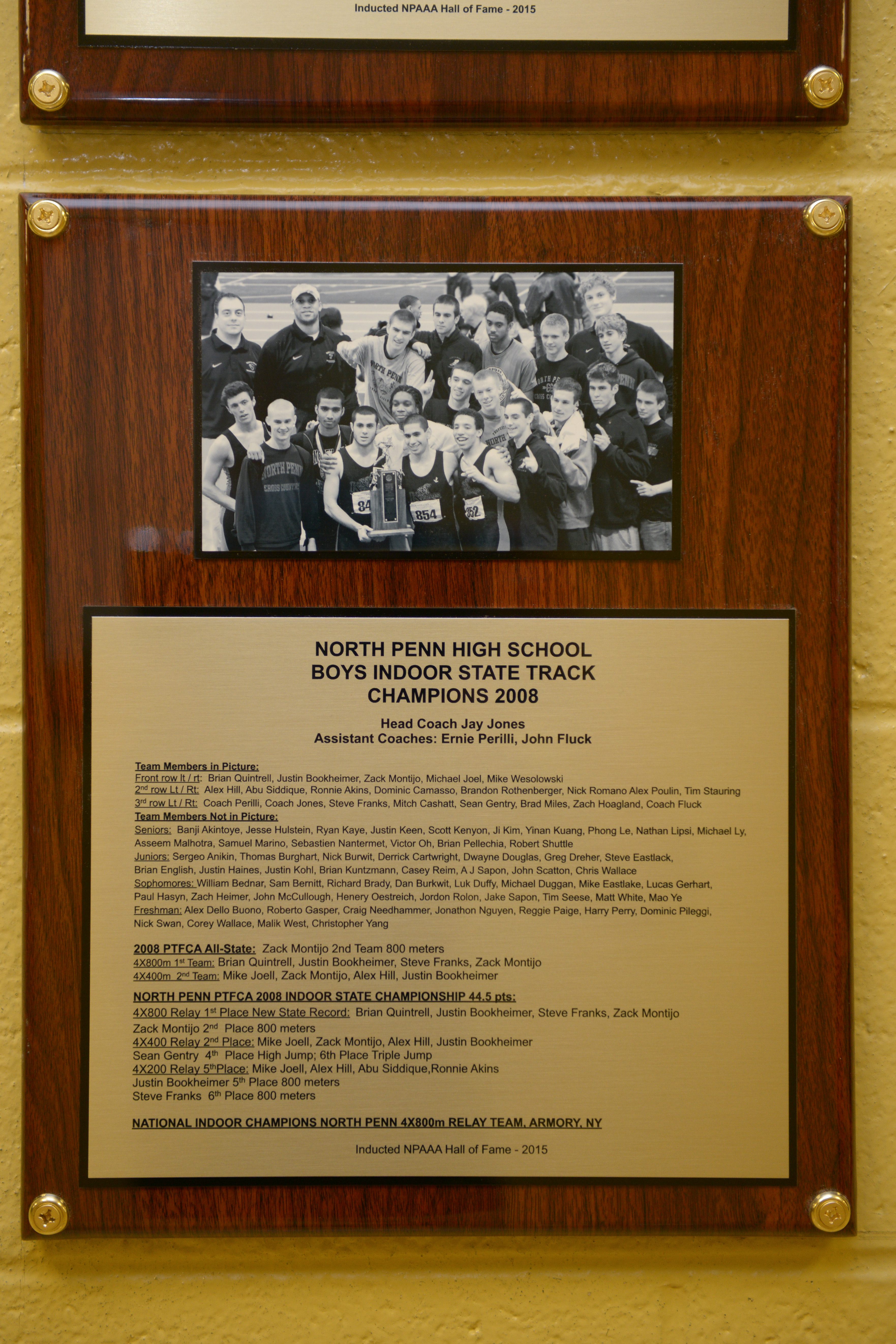 Inducted NPAAA Hall of Fame - 2015

NORTH PENN
CROSS COUNTRY
84
854
852

NORTH PENN HIGH SCHOOL
BOYS INDOOR STATE TRACK
CHAMPIONS 2008

Head Coach Jay Jones
Assistant Coaches: Ernie Perilli, John Fluck

Team Members in Picture:
Front row lt / rt: Brian Quintrell, Justin Bookheimer, Zack Montijo, Michael Joel, Mike Wesolowski
2$^{nd}$ row Lt / Rt: Alex Hill, Abu Siddique, Ronnie Akins, Dominic Camasso, Brandon Rothenberger, Nick Romano Alex Poulin, Tim Stauring
3$^{rd}$ row Lt / Rt: Coach Perilli, Coach Jones, Steve Franks, Mitch Cashatt, Sean Gentry, Brad Miles, Zach Hoagland, Coach Fluck
Team Members Not in Picture:
Seniors: Banji Akintoye, Jesse Hulstein, Ryan Kaye, Justin Keen, Scott Kenyon, Ji Kim, Yinan Kuang, Phong Le, Nathan Lipsi, Michael Ly, Asseem Malhotra, Samuel Marino, Sebastien Nantermet, Victor Oh, Brian Pellechia, Robert Shuttle
Juniors: Sergeo Anikin, Thomas Burghart, Nick Burwit, Derrick Cartwright, Dwayne Douglas, Greg Dreher, Steve Eastlack, Brian English, Justin Haines, Justin Kohl, Brian Kuntzmann, Casey Reim, A J Sapon, John Scatton, Chris Wallace
Sophomores: William Bednar, Sam Bernitt, Richard Brady, Dan Burkwit, Luk Duffy, Michael Duggan, Mike Eastlake, Lucas Gerhart, Paul Hasyn, Zach Heimer, John McCullough, Henery Oestreich, Jordon Rolon, Jake Sapon, Tim Seese, Matt White, Mao Ye
Freshman: Alex Dello Buono, Roberto Gasper, Craig Needhammer, Jonathon Nguyen, Reggie Paige, Harry Perry, Dominic Pileggi, Nick Swan, Corey Wallace, Malik West, Christopher Yang

2008 PTFCA All-State: Zack Montijo 2nd Team 800 meters
4X800m 1$^{st}$ Team: Brian Quintrell, Justin Bookheimer, Steve Franks, Zack Montijo
4X400m 2$^{nd}$ Team: Mike Joell, Zack Montijo, Alex Hill, Justin Bookheimer

NORTH PENN PTFCA 2008 INDOOR STATE CHAMPIONSHIP 44.5 pts:
4X800 Relay 1$^{st}$ Place New State Record: Brian Quintrell, Justin Bookheimer, Steve Franks, Zack Montijo
Zack Montijo 2$^{nd}$ Place 800 meters
4X400 Relay 2$^{nd}$ Place: Mike Joell, Zack Montijo, Alex Hill, Justin Bookheimer
Sean Gentry 4$^{th}$ Place High Jump; 6th Place Triple Jump
4X200 Relay 5$^{th}$Place: Mike Joell, Alex Hill, Abu Siddique,Ronnie Akins
Justin Bookheimer 5$^{th}$ Place 800 meters
Steve Franks 6$^{th}$ Place 800 meters

NATIONAL INDOOR CHAMPIONS NORTH PENN 4X800m RELAY TEAM, ARMORY, NY

Inducted NPAAA Hall of Fame - 2015